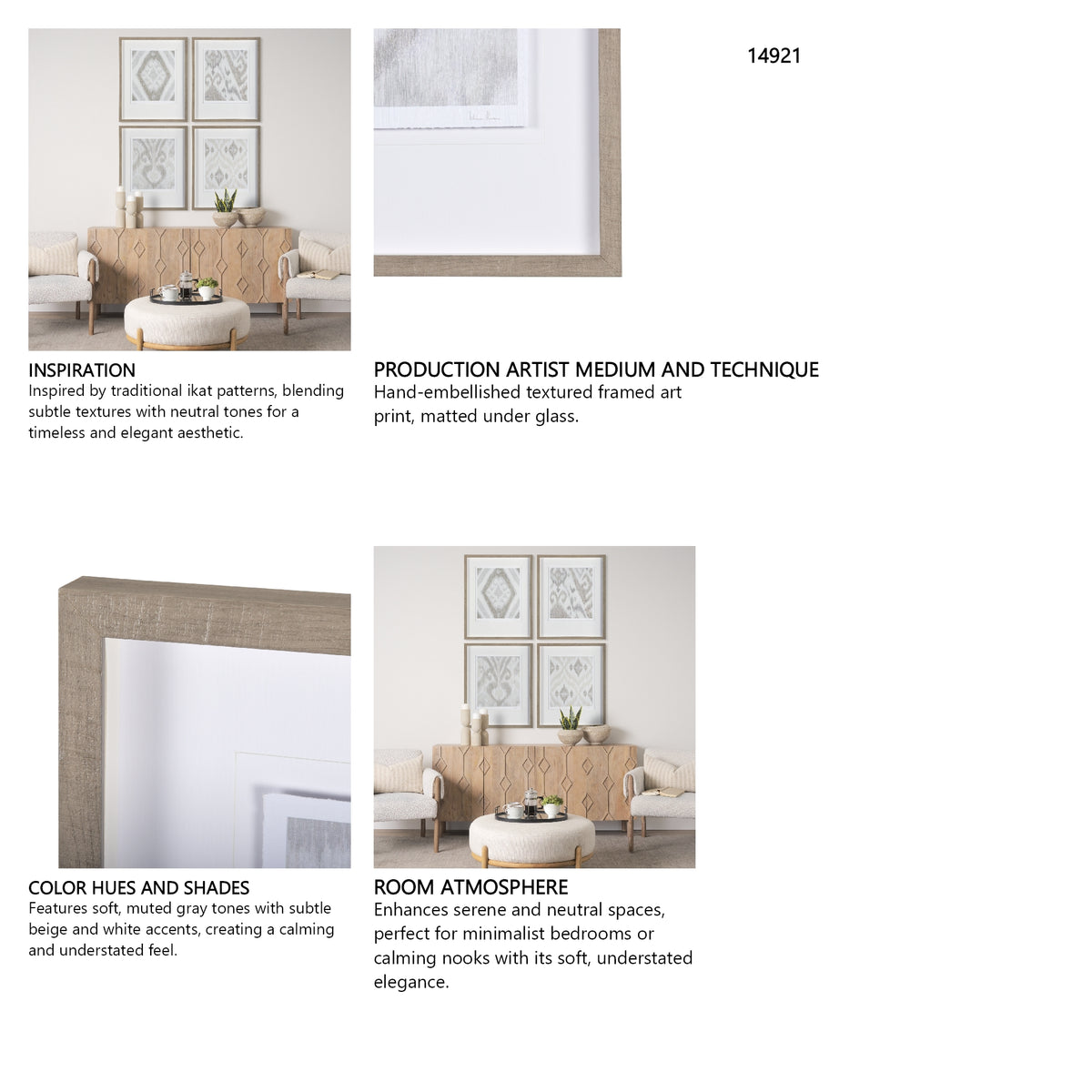 14921

INSPIRATION
Inspired by traditional ikat patterns, blending subtle textures with neutral tones for a timeless and elegant aesthetic.

PRODUCTION ARTIST MEDIUM AND TECHNIQUE
Hand-embellished textured framed art print, matted under glass.

COLOR HUES AND SHADES
Features soft, muted gray tones with subtle beige and white accents, creating a calming and understated feel.

ROOM ATMOSPHERE
Enhances serene and neutral spaces, perfect for minimalist bedrooms or calming nooks with its soft, understated elegance.